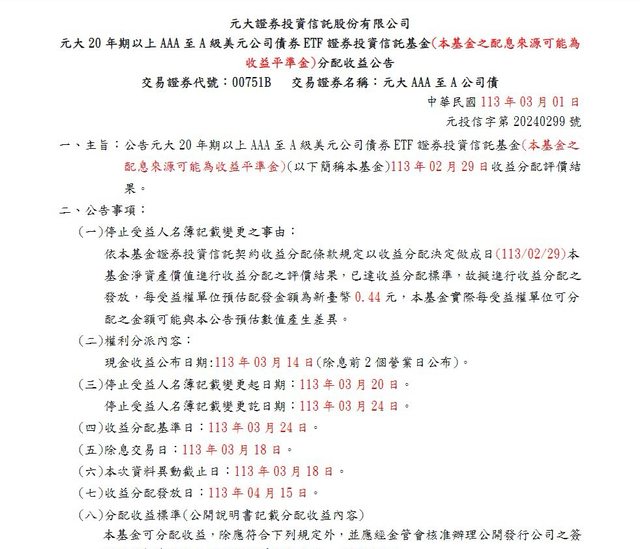 元大證券投資信託股份有限公司
元大 20 年期以上 AAA 至 A 級美元公司債券 ETF 證券投資信託基金(本基金之配息來源可能為收益平準金)分配收益公告
交易證券代號：00751B　　交易證券名稱：元大 AAA 至 A 公司債

中華民國 113 年 03 月 01 日
元投信字第 20240299 號

一、主旨：公告元大 20 年期以上 AAA 至 A 級美元公司債券 ETF 證券投資信託基金(本基金之配息來源可能為收益平準金)(以下簡稱本基金)113 年 02 月 29 日收益分配評價結果。

二、公告事項：

(一)停止受益人名簿記載變更之事由：
依本基金證券投資信託契約收益分配條款規定以收益分配決定做成日(113/02/29)本基金淨資產價值進行收益分配之評價結果，已達收益分配標準，故擬進行收益分配之發放，每受益權單位預估配發金額為新臺幣 0.44 元，本基金實際每受益權單位可分配之金額可能與本公告預估數值產生差異。

(二)權利分派內容：
現金收益公布日期:113 年 03 月 14 日(除息前 2 個營業日公布)。

(三)停止受益人名簿記載變更起日期：113 年 03 月 20 日。
停止受益人名簿記載變更訖日期：113 年 03 月 24 日。

(四)收益分配基準日：113 年 03 月 24 日。

(五)除息交易日：113 年 03 月 18 日。

(六)本次資料異動截止日：113 年 03 月 18 日。

(七)收益分配發放日：113 年 04 月 15 日。

(八)分配收益標準(公開說明書記載分配收益內容)
本基金可分配收益，除應符合下列規定外，並應經金管會核准辦理公開發行公司之簽